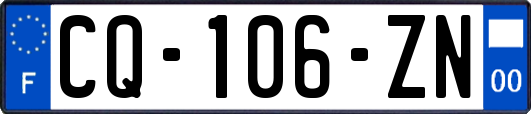 F
CQ-106-ZN
00